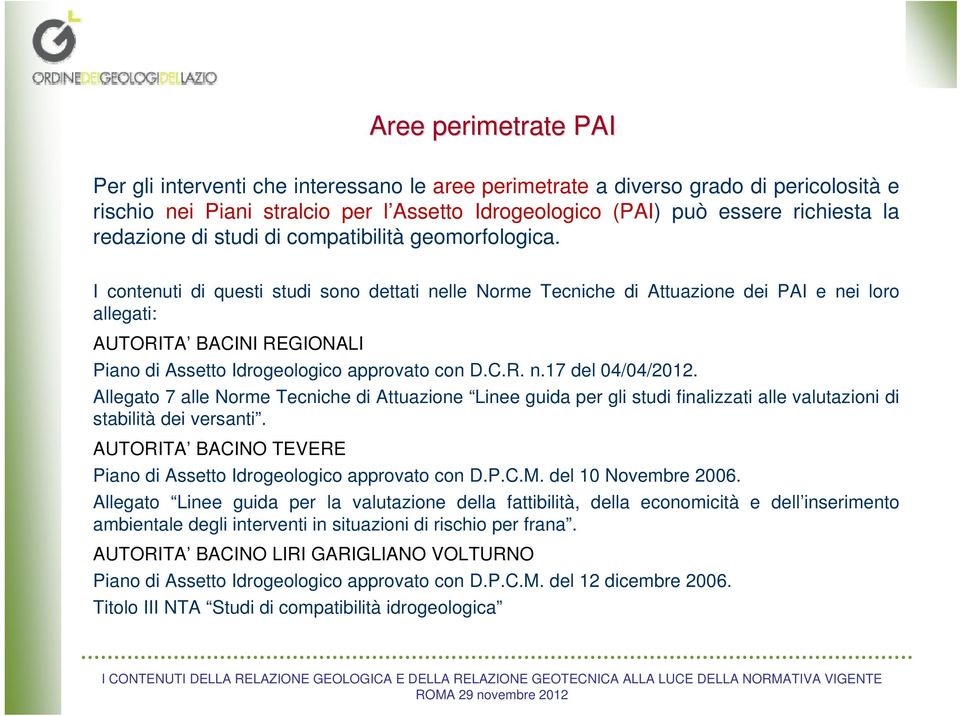 ORDINEDEIGEOLOGIDELLAZIO

Aree perimetrate PAI

Per gli interventi che interessano le aree perimetrate a diverso grado di pericolosità e rischio nei Piani stralcio per l'Assetto Idrogeologico (PAI) può essere richiesta la redazione di studi di compatibilità geomorfologica.

I contenuti di questi studi sono dettati nelle Norme Tecniche di Attuazione dei PAI e nei loro allegati:

AUTORITA' BACINI REGIONALI

Piano di Assetto Idrogeologico approvato con D.C.R. n.17 del 04/04/2012.

Allegato 7 alle Norme Tecniche di Attuazione "Linee guida per gli studi finalizzati alle valutazioni di stabilità dei versanti".

AUTORITA' BACINO TEVERE

Piano di Assetto Idrogeologico approvato con D.P.C.M. del 10 Novembre 2006.

Allegato "Linee guida per la valutazione della fattibilità, della economicità e dell'inserimento ambientale degli interventi in situazioni di rischio per frana".

AUTORITA' BACINO LIRI GARIGLIANO VOLTURNO

Piano di Assetto Idrogeologico approvato con D.P.C.M. del 12 dicembre 2006.

Titolo III NTA "Studi di compatibilità idrogeologica"

I CONTENUTI DELLA RELAZIONE GEOLOGICA E DELLA RELAZIONE GEOTECNICA ALLA LUCE DELLA NORMATIVA VIGENTE
ROMA 29 novembre 2012